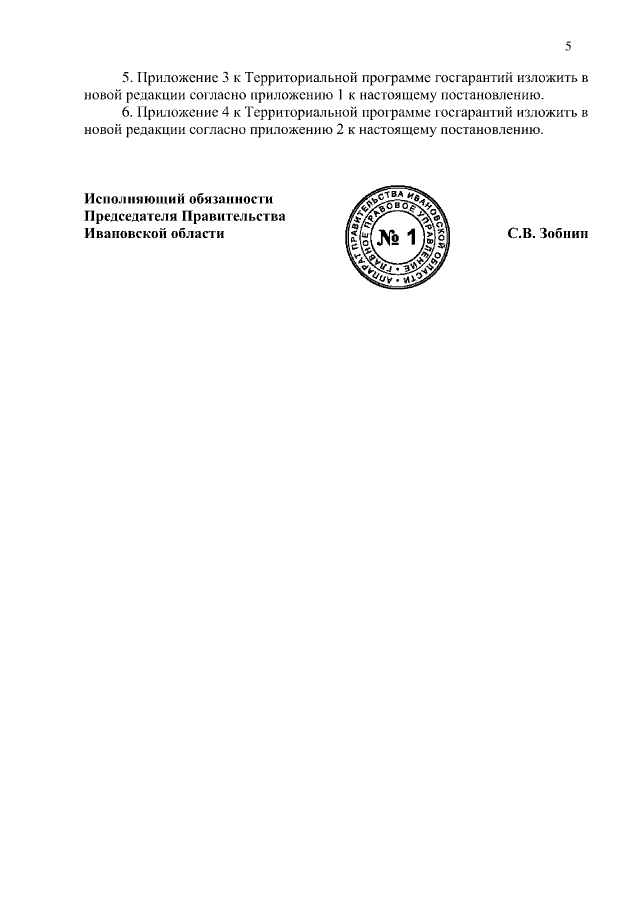 5

5. Приложение 3 к Территориальной программе госгарантий изложить в новой редакции согласно приложению 1 к настоящему постановлению.

6. Приложение 4 к Территориальной программе госгарантий изложить в новой редакции согласно приложению 2 к настоящему постановлению.

Исполняющий обязанности
Председателя Правительства
Ивановской области

АППАРАТ ПРАВИТЕЛЬСТВА ИВАНОВСКОЙ ОБЛАСТИ
ГЛАВНОЕ ПРАВОВОЕ УПРАВЛЕНИЕ
№ 1

С.В. Зобнин